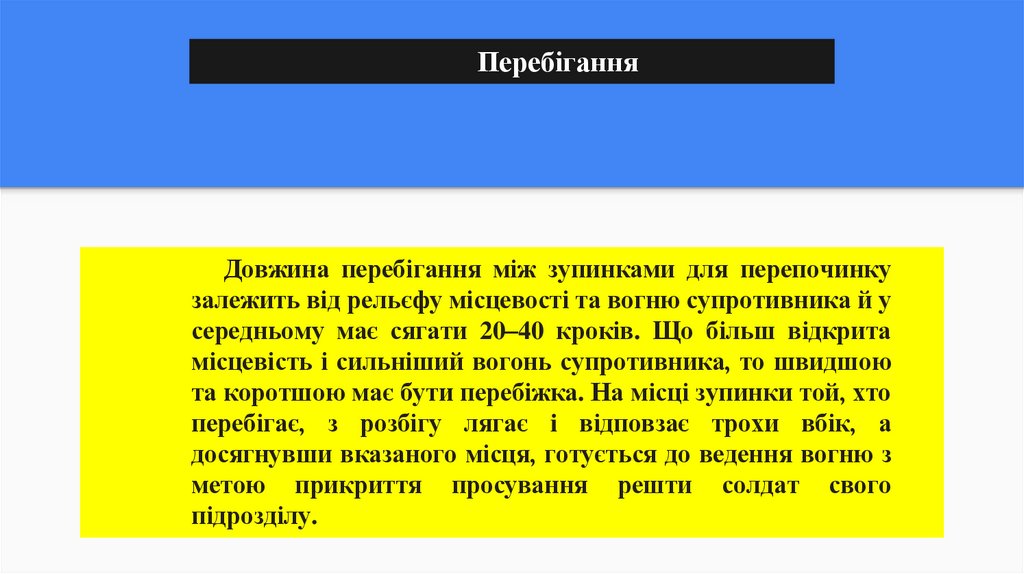 Перебігання

Довжина перебігання між зупинками для перепочинку залежить від рельєфу місцевості та вогню супротивника й у середньому має сягати 20–40 кроків. Що більш відкрита місцевість і сильніший вогонь супротивника, то швидшою та коротшою має бути перебіжка. На місці зупинки той, хто перебігає, з розбігу лягає і відповзає трохи вбік, а досягнувши вказаного місця, готується до ведення вогню з метою прикриття просування решти солдат свого підрозділу.